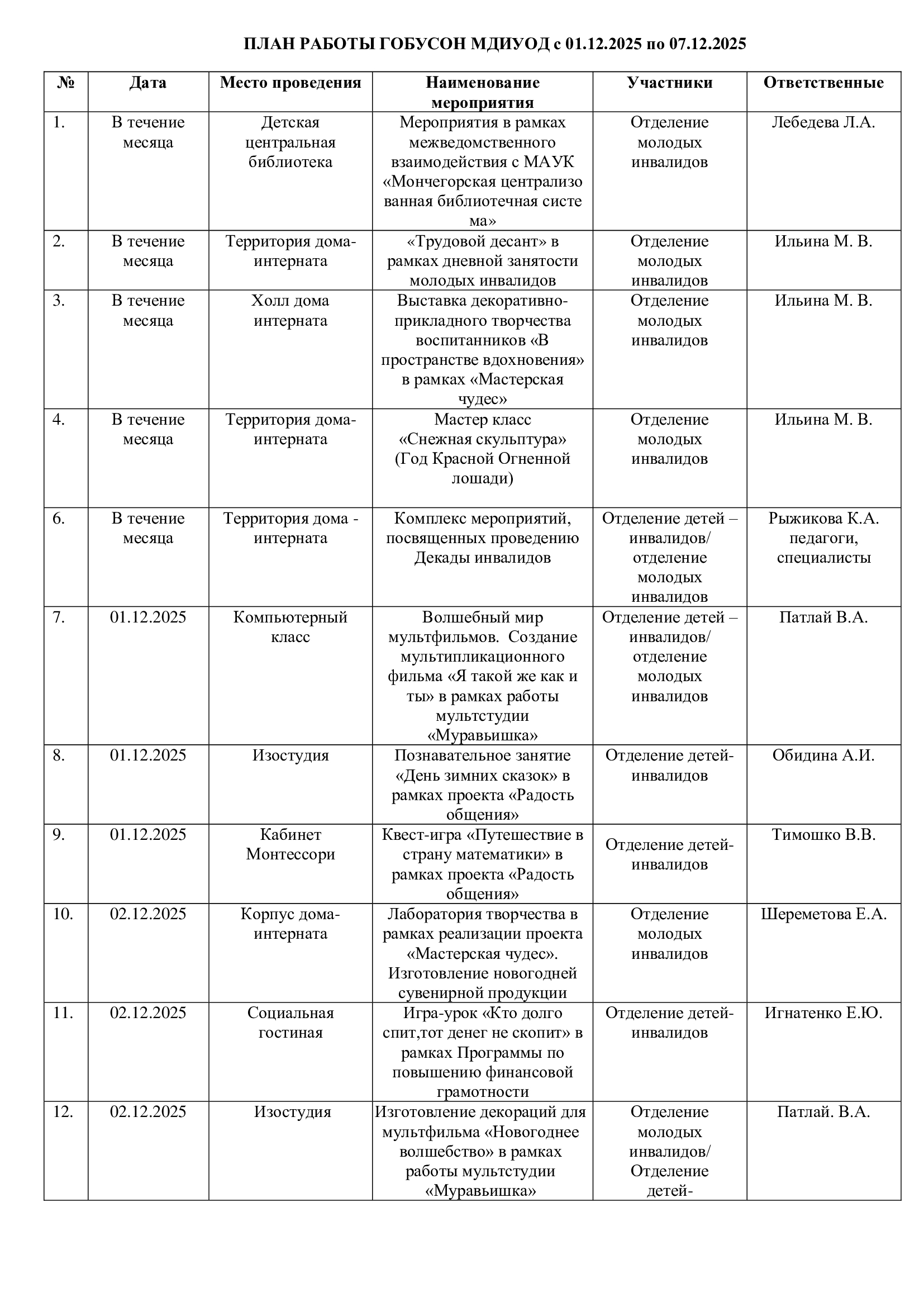 ПЛАН РАБОТЫ ГОБУСОН МДИУОД с 01.12.2025 по 07.12.2025

| № | Дата | Место проведения | Наименование мероприятия | Участники | Ответственные |
|---|---|---|---|---|---|
| 1. | В течение месяца | Детская центральная библиотека | Мероприятия в рамках межведомственного взаимодействия с МАУК «Мончегорская централизо ванная библиотечная систе ма» | Отделение молодых инвалидов | Лебедева Л.А. |
| 2. | В течение месяца | Территория дома-интерната | «Трудовой десант» в рамках дневной занятости молодых инвалидов | Отделение молодых инвалидов | Ильина М. В. |
| 3. | В течение месяца | Холл дома интерната | Выставка декоративно-прикладного творчества воспитанников «В пространстве вдохновения» в рамках «Мастерская чудес» | Отделение молодых инвалидов | Ильина М. В. |
| 4. | В течение месяца | Территория дома-интерната | Мастер класс «Снежная скульптура» (Год Красной Огненной лошади) | Отделение молодых инвалидов | Ильина М. В. |
| 6. | В течение месяца | Территория дома - интерната | Комплекс мероприятий, посвященных проведению Декады инвалидов | Отделение детей – инвалидов/ отделение молодых инвалидов | Рыжикова К.А. педагоги, специалисты |
| 7. | 01.12.2025 | Компьютерный класс | Волшебный мир мультфильмов. Создание мультипликационного фильма «Я такой же как и ты» в рамках работы мультстудии «Муравьишка» | Отделение детей – инвалидов/ отделение молодых инвалидов | Патлай В.А. |
| 8. | 01.12.2025 | Изостудия | Познавательное занятие «День зимних сказок» в рамках проекта «Радость общения» | Отделение детей-инвалидов | Обидина А.И. |
| 9. | 01.12.2025 | Кабинет Монтессори | Квест-игра «Путешествие в страну математики» в рамках проекта «Радость общения» | Отделение детей-инвалидов | Тимошко В.В. |
| 10. | 02.12.2025 | Корпус дома-интерната | Лаборатория творчества в рамках реализации проекта «Мастерская чудес». Изготовление новогодней сувенирной продукции | Отделение молодых инвалидов | Шереметова Е.А. |
| 11. | 02.12.2025 | Социальная гостиная | Игра-урок «Кто долго спит,тот денег не скопит» в рамках Программы по повышению финансовой грамотности | Отделение детей-инвалидов | Игнатенко Е.Ю. |
| 12. | 02.12.2025 | Изостудия | Изготовление декораций для мультфильма «Новогоднее волшебство» в рамках работы мультстудии «Муравьишка» | Отделение молодых инвалидов/ Отделение детей- | Патлай. В.А. |